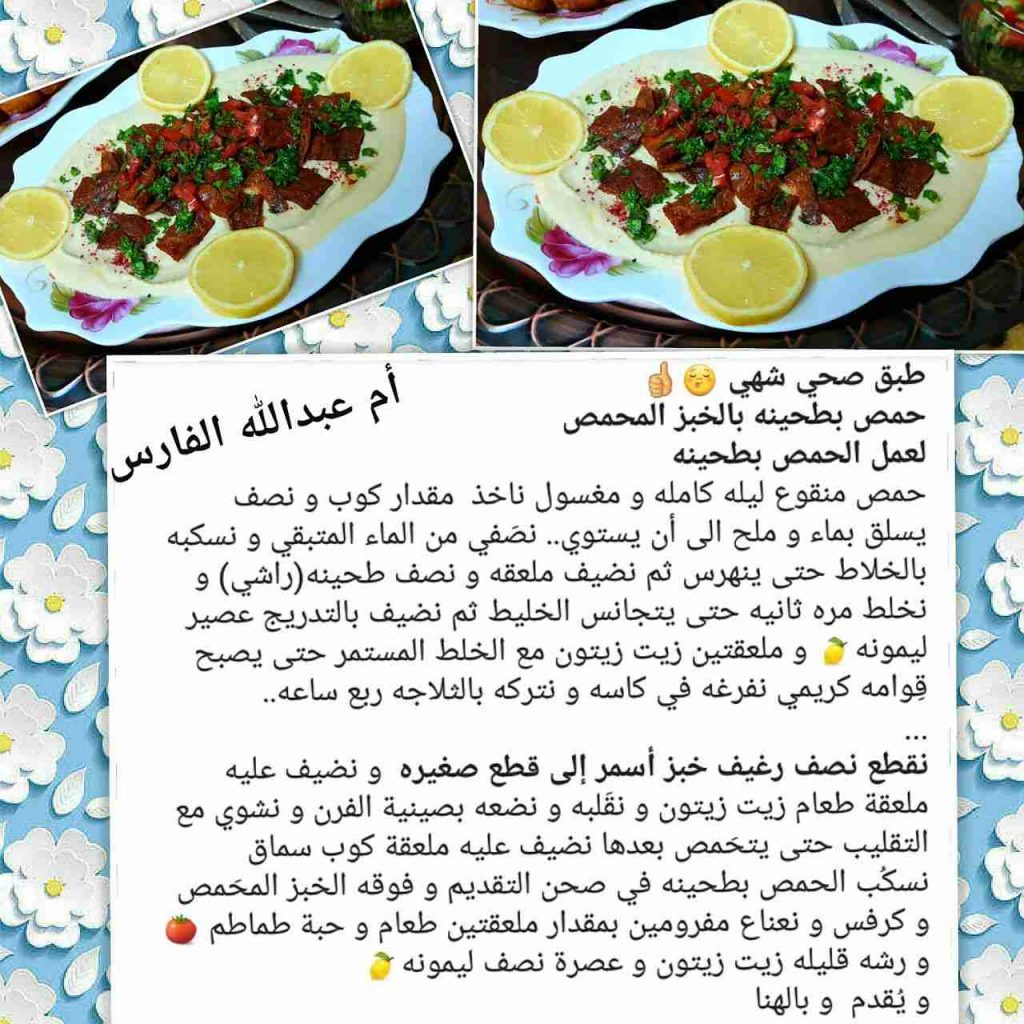 أم عبدالله الفارس

طبق صحي شهي 😌👍
حمص بطحينه بالخبز المحمص
لعمل الحمص بطحينه
حمص منقوع ليله كامله و مغسول ناخذ مقدار كوب و نصف يسلق بماء و ملح الى أن يستوي.. نصَفي من الماء المتبقي و نسكبه بالخلاط حتى ينهرس ثم نضيف ملعقه و نصف طحينه(راشي) و نخلط مره ثانيه حتى يتجانس الخليط ثم نضيف بالتدريج عصير ليمونه 🍋 و ملعقتين زيت زيتون مع الخلط المستمر حتى يصبح قِوامه كريمي نفرغه في كاسه و نتركه بالثلاجه ربع ساعه..
...
نقطع نصف رغيف خبز أسمر إلى قطع صغيره و نضيف عليه ملعقة طعام زيت زيتون و نقَلبه و نضعه بصينية الفرن و نشوي مع التقليب حتى يتحَمص بعدها نضيف عليه ملعقة كوب سماق
نسكُب الحمص بطحينه في صحن التقديم و فوقه الخبز المحَمص و كرفس و نعناع مفرومين بمقدار ملعقتين طعام و حبة طماطم 🍅 و رشه قليله زيت زيتون و عصرة نصف ليمونه 🍋
و يُقدم و بالهنا